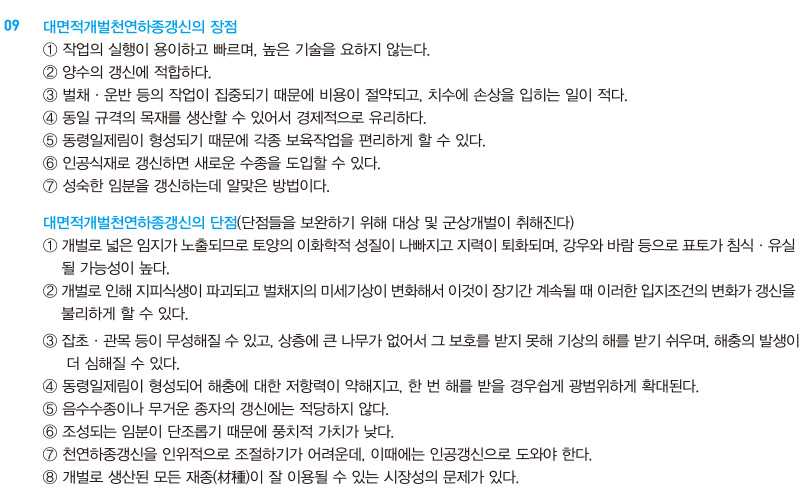 09 대면적개벌천연하종갱신의 장점
① 작업의 실행이 용이하고 빠르며, 높은 기술을 요하지 않는다.
② 양수의 갱신에 적합하다.
③ 벌채 · 운반 등의 작업이 집중되기 때문에 비용이 절약되고, 치수에 손상을 입히는 일이 적다.
④ 동일 규격의 목재를 생산할 수 있어서 경제적으로 유리하다.
⑤ 동령일제림이 형성되기 때문에 각종 보육작업을 편리하게 할 수 있다.
⑥ 인공식재로 갱신하면 새로운 수종을 도입할 수 있다.
⑦ 성숙한 임분을 갱신하는데 알맞은 방법이다.

대면적개벌천연하종갱신의 단점(단점들을 보완하기 위해 대상 및 군상개벌이 취해진다)
① 개벌로 넓은 임지가 노출되므로 토양의 이화학적 성질이 나빠지고 지력이 퇴화되며, 강우와 바람 등으로 표토가 침식 · 유실될 가능성이 높다.
② 개벌로 인해 지피식생이 파괴되고 벌채지의 미세기상이 변화해서 이것이 장기간 계속될 때 이러한 입지조건의 변화가 갱신을 불리하게 할 수 있다.
③ 잡초 · 관목 등이 무성해질 수 있고, 상층에 큰 나무가 없어서 그 보호를 받지 못해 기상의 해를 받기 쉬우며, 해충의 발생이 더 심해질 수 있다.
④ 동령일제림이 형성되어 해충에 대한 저항력이 약해지고, 한 번 해를 받을 경우쉽게 광범위하게 확대된다.
⑤ 음수수종이나 무거운 종자의 갱신에는 적당하지 않다.
⑥ 조성되는 임분이 단조롭기 때문에 풍치적 가치가 낮다.
⑦ 천연하종갱신을 인위적으로 조절하기가 어려운데, 이때에는 인공갱신으로 도와야 한다.
⑧ 개벌로 생산된 모든 재종(材種)이 잘 이용될 수 있는 시장성의 문제가 있다.